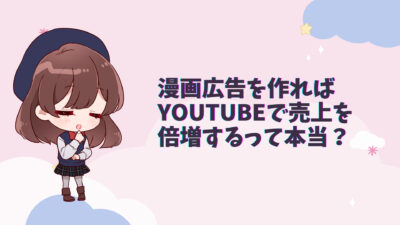 漫画広告を作れば
YOUTUBEで売上を
倍増するって本当？